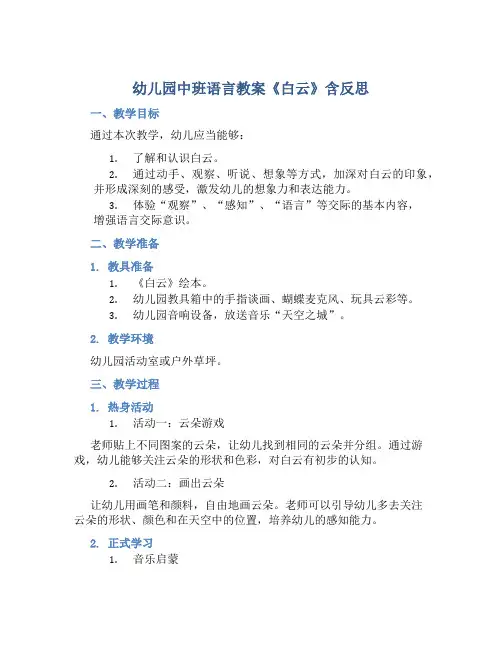 幼儿园中班语言教案《白云》含反思

一、教学目标

通过本次教学，幼儿应当能够：

1. 了解和认识白云。
2. 通过动手、观察、听说、想象等方式，加深对白云的印象，并形成深刻的感受，激发幼儿的想象力和表达能力。
3. 体验“观察”、“感知”、“语言”等交际的基本内容，增强语言交际意识。

二、教学准备

1. 教具准备

1. 《白云》绘本。
2. 幼儿园教具箱中的手指谈画、蝴蝶麦克风、玩具云彩等。
3. 幼儿园音响设备，放送音乐“天空之城”。

2. 教学环境

幼儿园活动室或户外草坪。

三、教学过程

1. 热身活动

1. 活动一：云朵游戏

老师贴上不同图案的云朵，让幼儿找到相同的云朵并分组。通过游戏，幼儿能够关注云朵的形状和色彩，对白云有初步的认知。

2. 活动二：画出云朵

让幼儿用画笔和颜料，自由地画云朵。老师可以引导幼儿多去关注云朵的形状、颜色和在天空中的位置，培养幼儿的感知能力。

2. 正式学习

1. 音乐启蒙